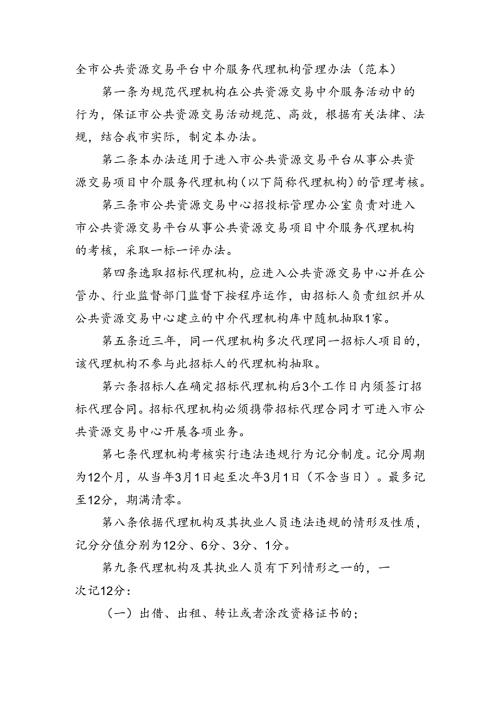 全市公共资源交易平台中介服务代理机构管理办法（范本）

第一条为规范代理机构在公共资源交易中介服务活动中的行为，保证市公共资源交易活动规范、高效，根据有关法律、法规，结合我市实际，制定本办法。

第二条本办法适用于进入市公共资源交易平台从事公共资源交易项目中介服务代理机构（以下简称代理机构）的管理考核。

第三条市公共资源交易中心招投标管理办公室负责对进入市公共资源交易平台从事公共资源交易项目中介服务代理机构的考核，采取一标一评办法。

第四条选取招标代理机构，应进入公共资源交易中心并在公管办、行业监督部门监督下按程序运作，由招标人负责组织并从公共资源交易中心建立的中介代理机构库中随机抽取1家。

第五条近三年，同一代理机构多次代理同一招标人项目的，该代理机构不参与此招标人的代理机构抽取。

第六条招标人在确定招标代理机构后3个工作日内须签订招标代理合同。招标代理机构必须携带招标代理合同才可进入市公共资源交易中心开展各项业务。

第七条代理机构考核实行违法违规行为记分制度。记分周期为12个月，从当年3月1日起至次年3月1日（不含当日）。最多记至12分，期满清零。

第八条依据代理机构及其执业人员违法违规的情形及性质，记分分值分别为12分、6分、3分、1分。

第九条代理机构及其执业人员有下列情形之一的，一次记12分：

（一）出借、出租、转让或者涂改资格证书的；